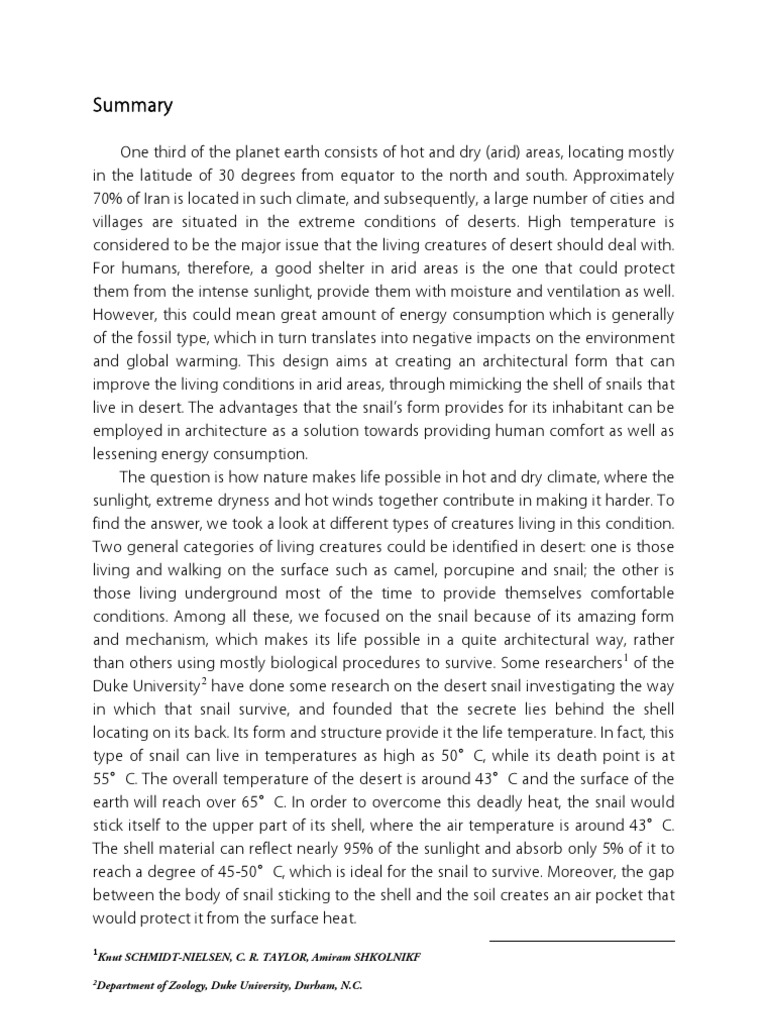 Summary

One third of the planet earth consists of hot and dry (arid) areas, locating mostly in the latitude of 30 degrees from equator to the north and south. Approximately 70% of Iran is located in such climate, and subsequently, a large number of cities and villages are situated in the extreme conditions of deserts. High temperature is considered to be the major issue that the living creatures of desert should deal with. For humans, therefore, a good shelter in arid areas is the one that could protect them from the intense sunlight, provide them with moisture and ventilation as well. However, this could mean great amount of energy consumption which is generally of the fossil type, which in turn translates into negative impacts on the environment and global warming. This design aims at creating an architectural form that can improve the living conditions in arid areas, through mimicking the shell of snails that live in desert. The advantages that the snail's form provides for its inhabitant can be employed in architecture as a solution towards providing human comfort as well as lessening energy consumption.

The question is how nature makes life possible in hot and dry climate, where the sunlight, extreme dryness and hot winds together contribute in making it harder. To find the answer, we took a look at different types of creatures living in this condition. Two general categories of living creatures could be identified in desert: one is those living and walking on the surface such as camel, porcupine and snail; the other is those living underground most of the time to provide themselves comfortable conditions. Among all these, we focused on the snail because of its amazing form and mechanism, which makes its life possible in a quite architectural way, rather than others using mostly biological procedures to survive. Some researchers$^1$ of the Duke University$^2$ have done some research on the desert snail investigating the way in which that snail survive, and founded that the secrete lies behind the shell locating on its back. Its form and structure provide it the life temperature. In fact, this type of snail can live in temperatures as high as 50° C, while its death point is at 55° C. The overall temperature of the desert is around 43° C and the surface of the earth will reach over 65° C. In order to overcome this deadly heat, the snail would stick itself to the upper part of its shell, where the air temperature is around 43° C. The shell material can reflect nearly 95% of the sunlight and absorb only 5% of it to reach a degree of 45-50° C, which is ideal for the snail to survive. Moreover, the gap between the body of snail sticking to the shell and the soil creates an air pocket that would protect it from the surface heat.

$^1$Knut SCHMIDT-NIELSEN, C. R. TAYLOR, Amiram SHKOLNIKF

$^2$Department of Zoology, Duke University, Durham, N.C.